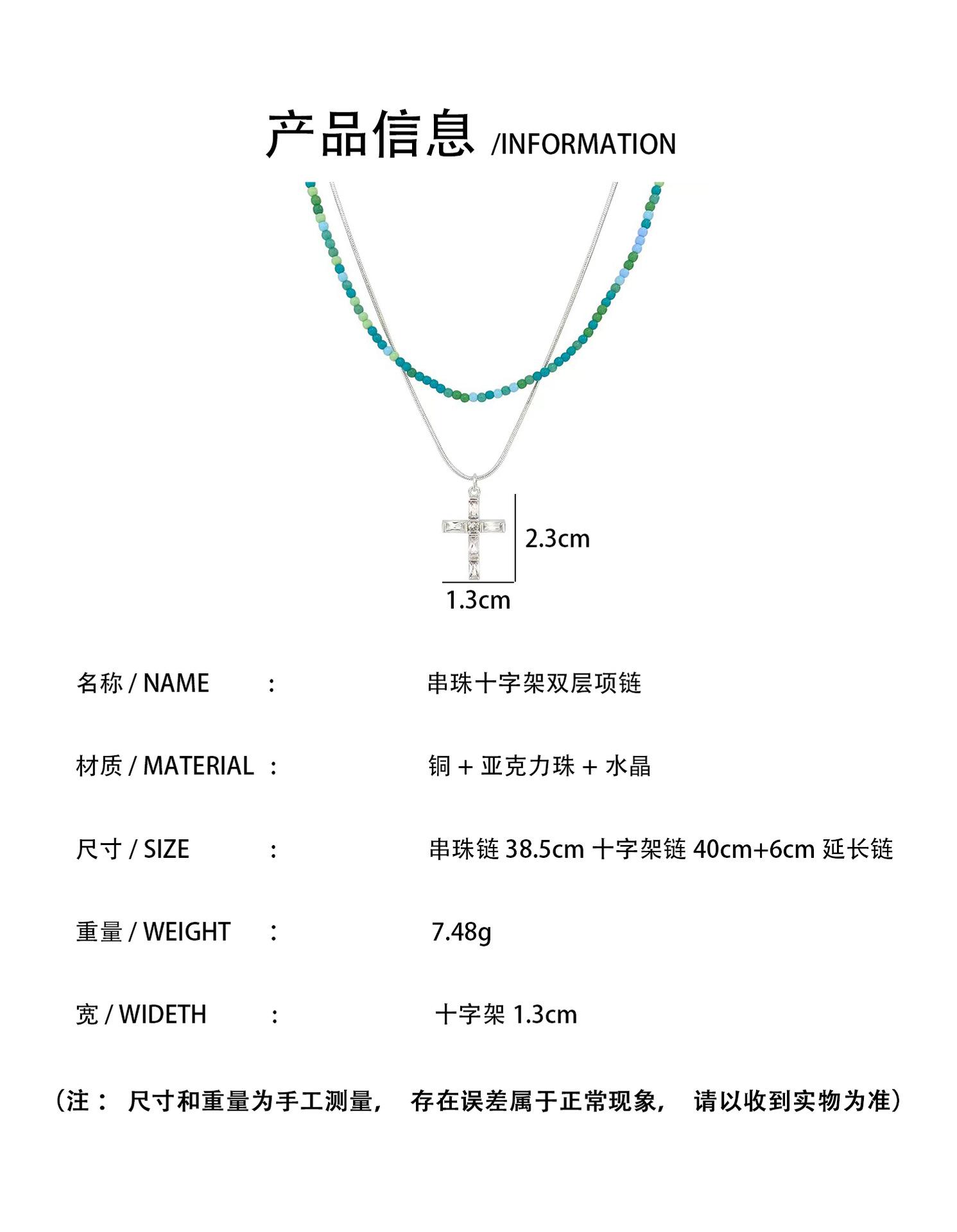 产品信息 /INFORMATION

2.3cm

1.3cm

名称 / NAME : 串珠十字架双层项链

材质 / MATERIAL : 铜 + 亚克力珠 + 水晶

尺寸 / SIZE : 串珠链 38.5cm 十字架链 40cm+6cm 延长链

重量 / WEIGHT : 7.48g

宽 / WIDETH : 十字架 1.3cm

（注： 尺寸和重量为手工测量， 存在误差属于正常现象， 请以收到实物为准）